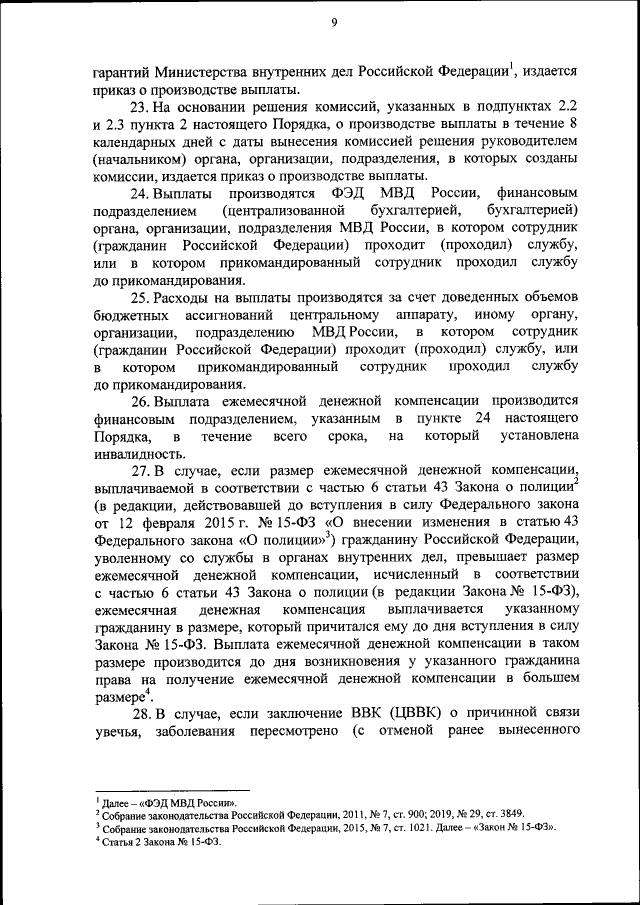 9

гарантий Министерства внутренних дел Российской Федерации$^1$, издается приказ о производстве выплаты.

23. На основании решения комиссий, указанных в подпунктах 2.2 и 2.3 пункта 2 настоящего Порядка, о производстве выплаты в течение 8 календарных дней с даты вынесения комиссией решения руководителем (начальником) органа, организации, подразделения, в которых созданы комиссии, издается приказ о производстве выплаты.

24. Выплаты производятся ФЭД МВД России, финансовым подразделением (централизованной бухгалтерией, бухгалтерией) органа, организации, подразделения МВД России, в котором сотрудник (гражданин Российской Федерации) проходит (проходил) службу, или в котором прикомандированный сотрудник проходил службу до прикомандирования.

25. Расходы на выплаты производятся за счет доведенных объемов бюджетных ассигнований центральному аппарату, иному органу, организации, подразделению МВД России, в котором сотрудник (гражданин Российской Федерации) проходит (проходил) службу, или в котором прикомандированный сотрудник проходил службу до прикомандирования.

26. Выплата ежемесячной денежной компенсации производится финансовым подразделением, указанным в пункте 24 настоящего Порядка, в течение всего срока, на который установлена инвалидность.

27. В случае, если размер ежемесячной денежной компенсации, выплачиваемой в соответствии с частью 6 статьи 43 Закона о полиции$^2$ (в редакции, действовавшей до вступления в силу Федерального закона от 12 февраля 2015 г. № 15-ФЗ «О внесении изменения в статью 43 Федерального закона «О полиции»$^3$) гражданину Российской Федерации, уволенному со службы в органах внутренних дел, превышает размер ежемесячной денежной компенсации, исчисленный в соответствии с частью 6 статьи 43 Закона о полиции (в редакции Закона № 15-ФЗ), ежемесячная денежная компенсация выплачивается указанному гражданину в размере, который причитался ему до дня вступления в силу Закона № 15-ФЗ. Выплата ежемесячной денежной компенсации в таком размере производится до дня возникновения у указанного гражданина права на получение ежемесячной денежной компенсации в большем размере$^4$.

28. В случае, если заключение ВВК (ЦВВК) о причинной связи увечья, заболевания пересмотрено (с отменой ранее вынесенного

$^1$ Далее – «ФЭД МВД России».
$^2$ Собрание законодательства Российской Федерации, 2011, № 7, ст. 900; 2019, № 29, ст. 3849.
$^3$ Собрание законодательства Российской Федерации, 2015, № 7, ст. 1021. Далее – «Закон № 15-ФЗ».
$^4$ Статья 2 Закона № 15-ФЗ.